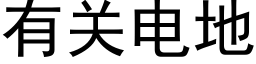 有关电地